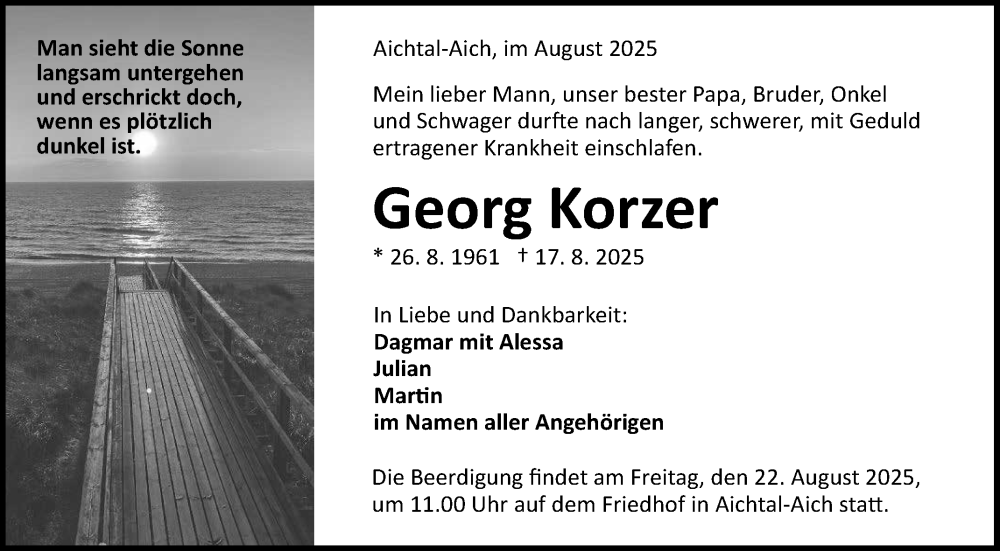 Man sieht die Sonne langsam untergehen und erschrickt doch, wenn es plötzlich dunkel ist.

Aichtal-Aich, im August 2025

Mein lieber Mann, unser bester Papa, Bruder, Onkel und Schwager durfte nach langer, schwerer, mit Geduld ertragener Krankheit einschlafen.

Georg Korzer

* 26. 8. 1961 † 17. 8. 2025

In Liebe und Dankbarkeit:
Dagmar mit Alessa
Julian
Martin
im Namen aller Angehörigen

Die Beerdigung findet am Freitag, den 22. August 2025, um 11.00 Uhr auf dem Friedhof in Aichtal-Aich statt.